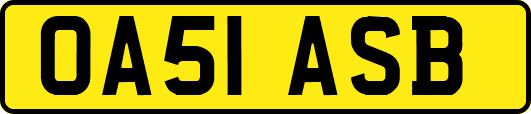 OA51 ASB